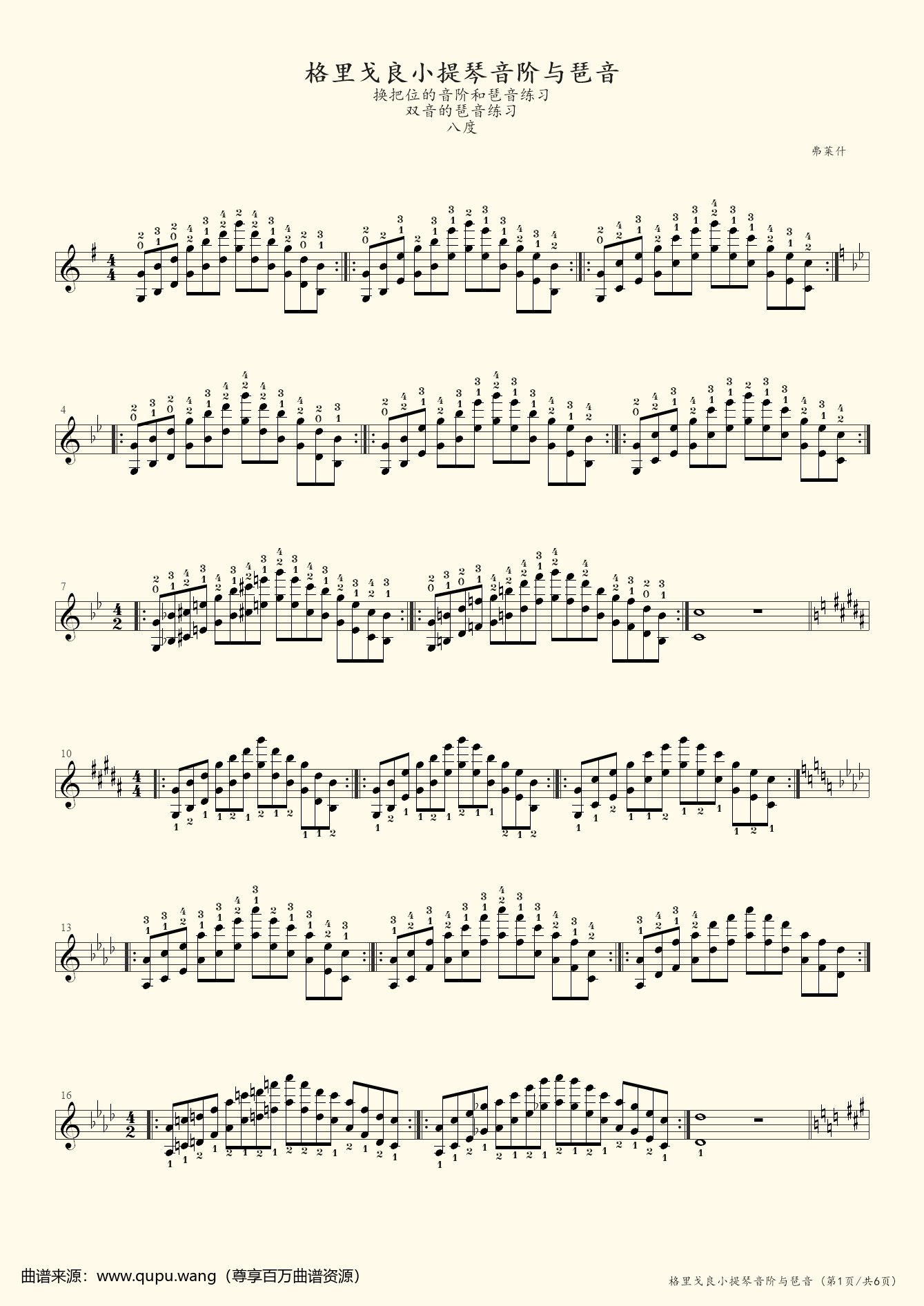 格里戈良小提琴音阶与琶音
换把位的音阶和琶音练习
双音的琶音练习
八度

弗莱什

4

7

10

13

16

曲谱来源：www.qupu.wang（尊享百万曲谱资源）

格里戈良小提琴音阶与琶音（第1页/共6页）